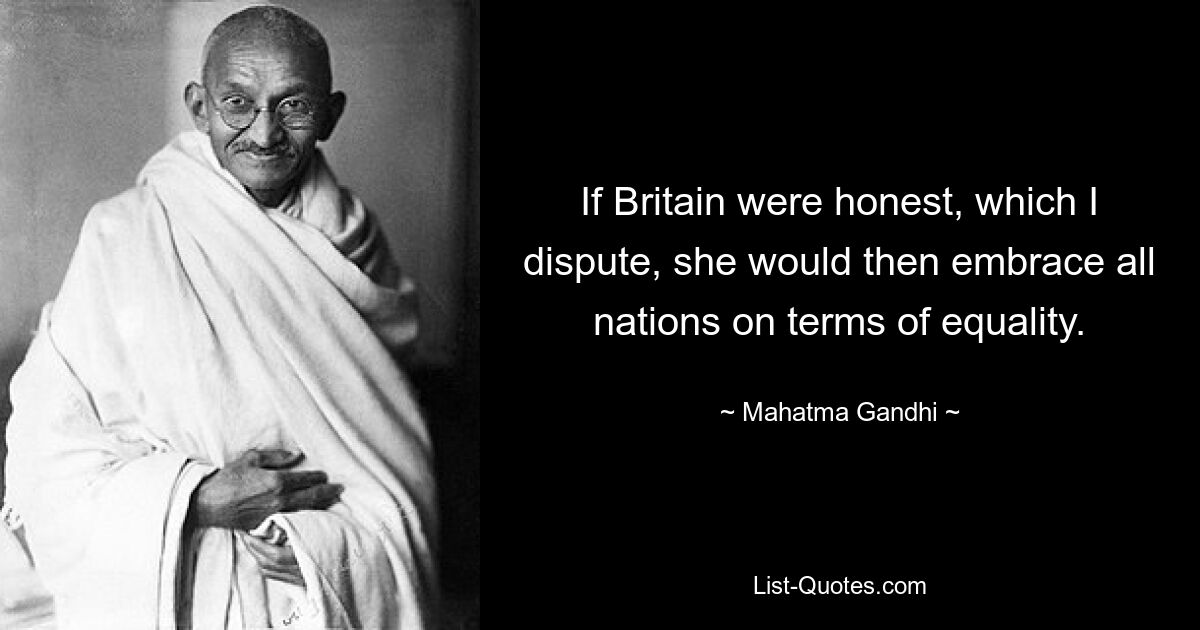 If Britain were honest, which I dispute, she would then embrace all nations on terms of equality.

~ Mahatma Gandhi ~

List-Quotes.com